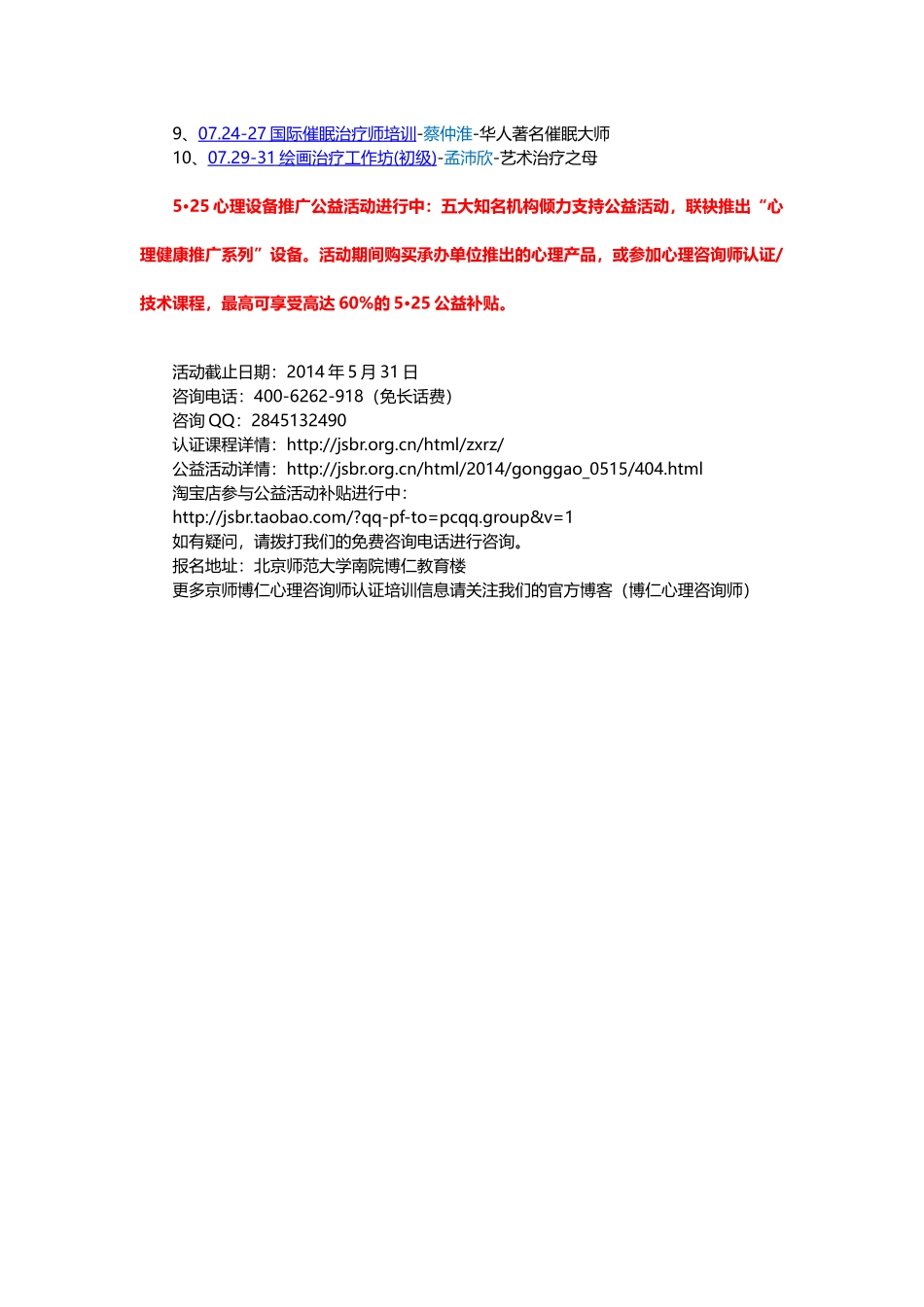 9、07.24-27 国际催眠治疗师培训-蔡仲淮-华人著名催眠大师
10、07.29-31 绘画治疗工作坊(初级)-孟沛欣-艺术治疗之母

5•25 心理设备推广公益活动进行中：五大知名机构倾力支持公益活动，联袂推出“心理健康推广系列”设备。活动期间购买承办单位推出的心理产品，或参加心理咨询师认证/技术课程，最高可享受高达 60%的 5•25 公益补贴。

活动截止日期：2014 年 5 月 31 日
咨询电话：400-6262-918（免长话费）
咨询 QQ：2845132490
认证课程详情：http://jsbr.org.cn/html/zxrz/
公益活动详情：http://jsbr.org.cn/html/2014/gonggao_0515/404.html
淘宝店参与公益活动补贴进行中：
http://jsbr.taobao.com/?qq-pf-to=pcqq.group&v=1
如有疑问，请拨打我们的免费咨询电话进行咨询。
报名地址：北京师范大学南院博仁教育楼
更多京师博仁心理咨询师认证培训信息请关注我们的官方博客（博仁心理咨询师）